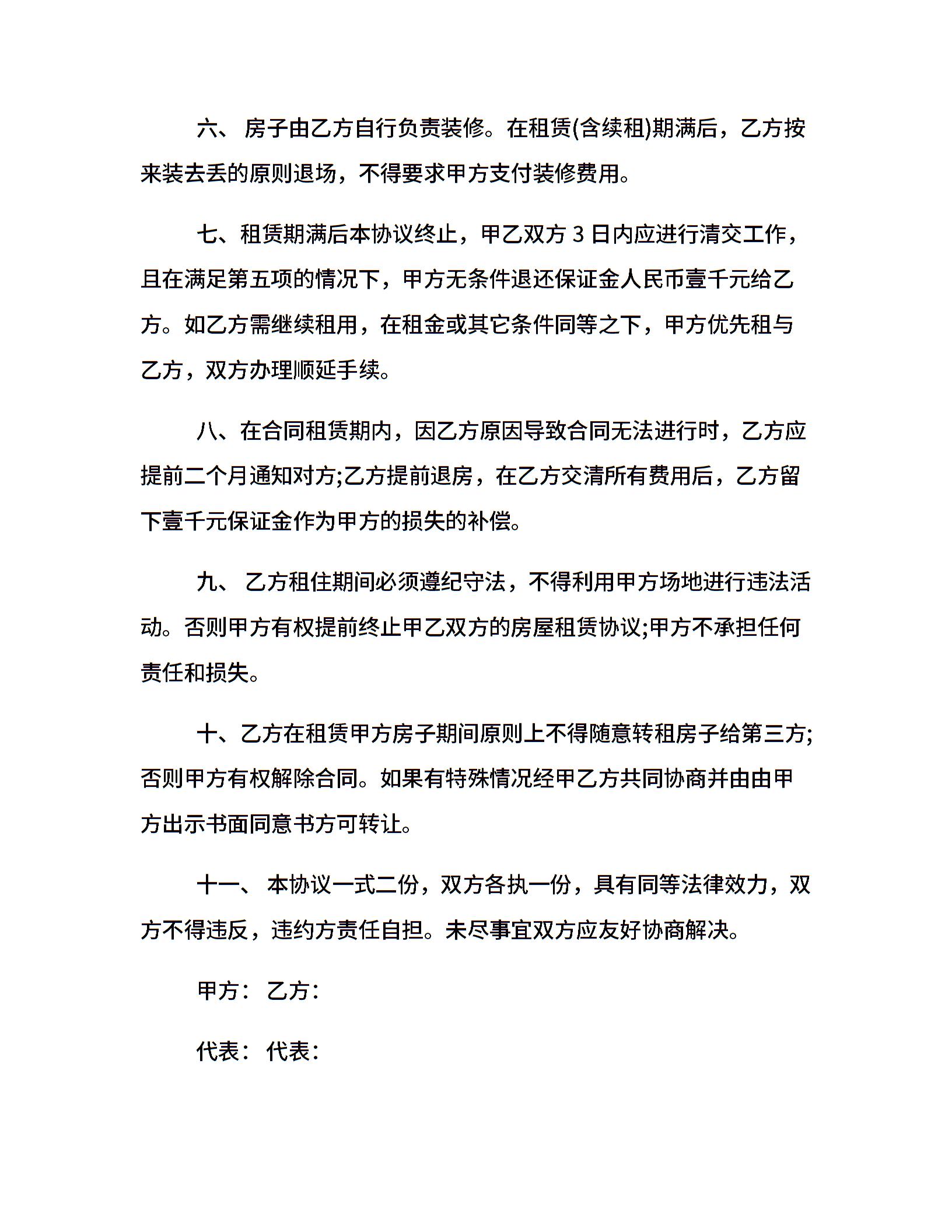 六、 房子由乙方自行负责装修。在租赁(含续租)期满后，乙方按来装去丢的原则退场，不得要求甲方支付装修费用。

七、租赁期满后本协议终止，甲乙双方 3 日内应进行清交工作，且在满足第五项的情况下，甲方无条件退还保证金人民币壹千元给乙方。如乙方需继续租用，在租金或其它条件同等之下，甲方优先租与乙方，双方办理顺延手续。

八、在合同租赁期内，因乙方原因导致合同无法进行时，乙方应提前二个月通知对方;乙方提前退房，在乙方交清所有费用后，乙方留下壹千元保证金作为甲方的损失的补偿。

九、 乙方租住期间必须遵纪守法，不得利用甲方场地进行违法活动。否则甲方有权提前终止甲乙双方的房屋租赁协议;甲方不承担任何责任和损失。

十、乙方在租赁甲方房子期间原则上不得随意转租房子给第三方;否则甲方有权解除合同。如果有特殊情况经甲乙方共同协商并由由甲方出示书面同意书方可转让。

十一、 本协议一式二份，双方各执一份，具有同等法律效力，双方不得违反，违约方责任自担。未尽事宜双方应友好协商解决。

甲方： 乙方：

代表： 代表：